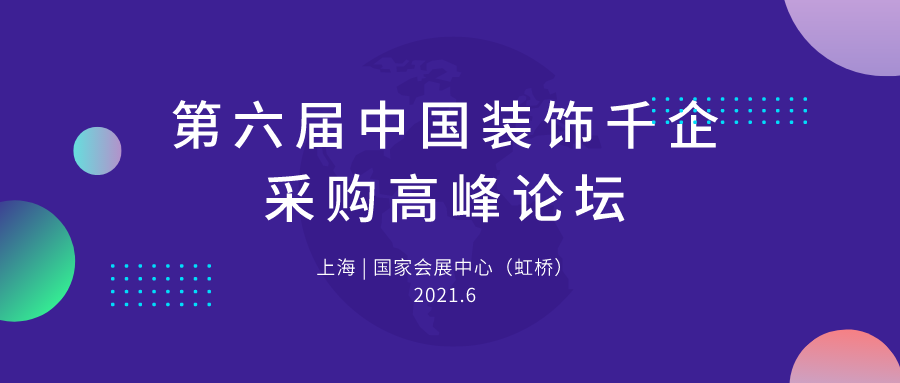 第六届中国装饰千企
采购高峰论坛

上海 | 国家会展中心（虹桥）
2021.6